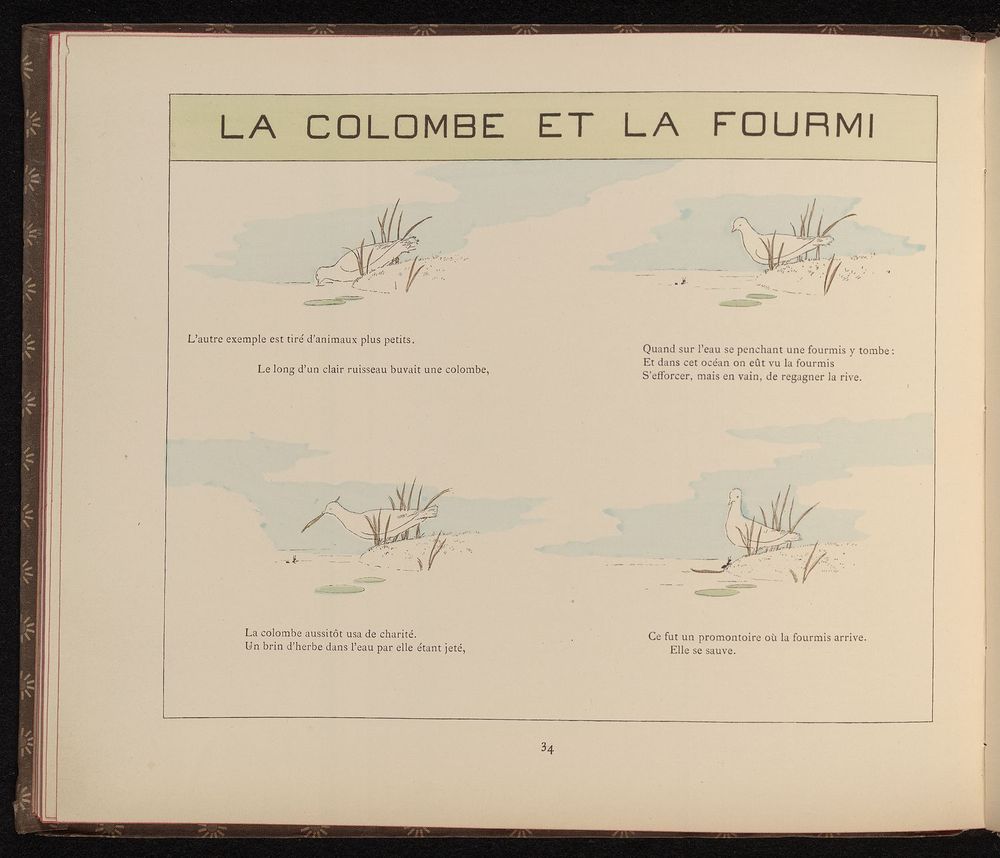 LA COLOMBE ET LA FOURMI

L'autre exemple est tiré d'animaux plus petits.

Le long d'un clair ruisseau buvait une colombe,

Quand sur l'eau se penchant une fourmis y tombe :
Et dans cet océan on eût vu la fourmis
S'efforcer, mais en vain, de regagner la rive.

La colombe aussitôt usa de charité.
Un brin d'herbe dans l'eau par elle étant jeté,

Ce fut un promontoire où la fourmis arrive.
Elle se sauve.

34